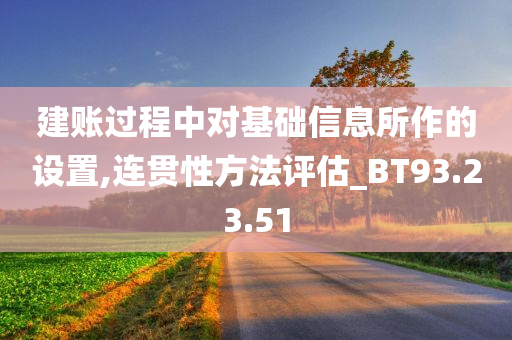 建账过程中对基础信息所作的设置,连贯性方法评估_BT93.23.51